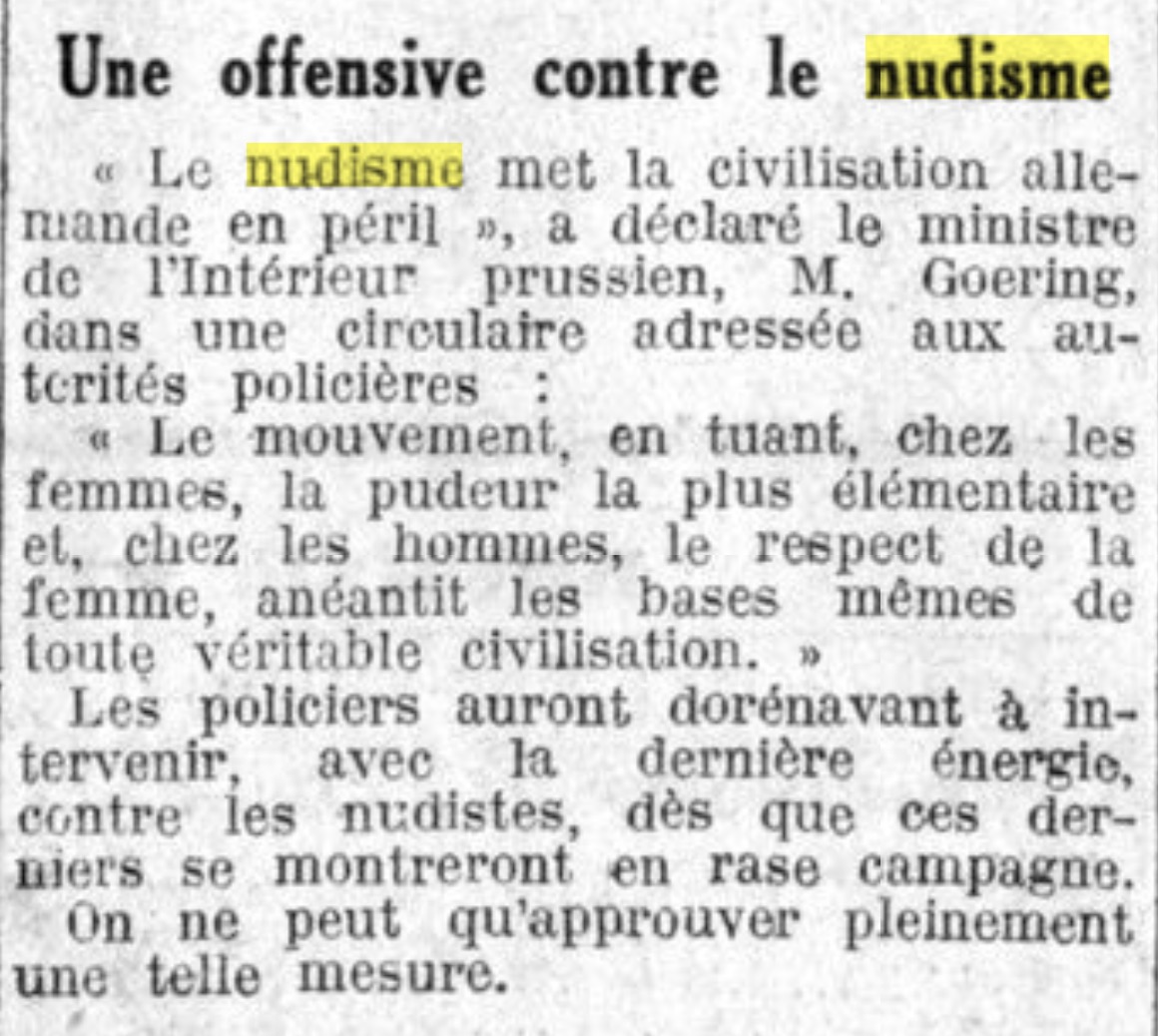 Une offensive contre le nudisme

« Le nudisme met la civilisation allemande en péril », a déclaré le ministre de l'Intérieur prussien, M. Goering, dans une circulaire adressée aux autorités policières :

« Le mouvement, en tuant, chez les femmes, la pudeur la plus élémentaire et, chez les hommes, le respect de la femme, anéantit les bases mêmes de toute véritable civilisation. »

Les policiers auront dorénavant à intervenir, avec la dernière énergie, contre les nudistes, dès que ces derniers se montreront en rase campagne.

On ne peut qu'approuver pleinement une telle mesure.